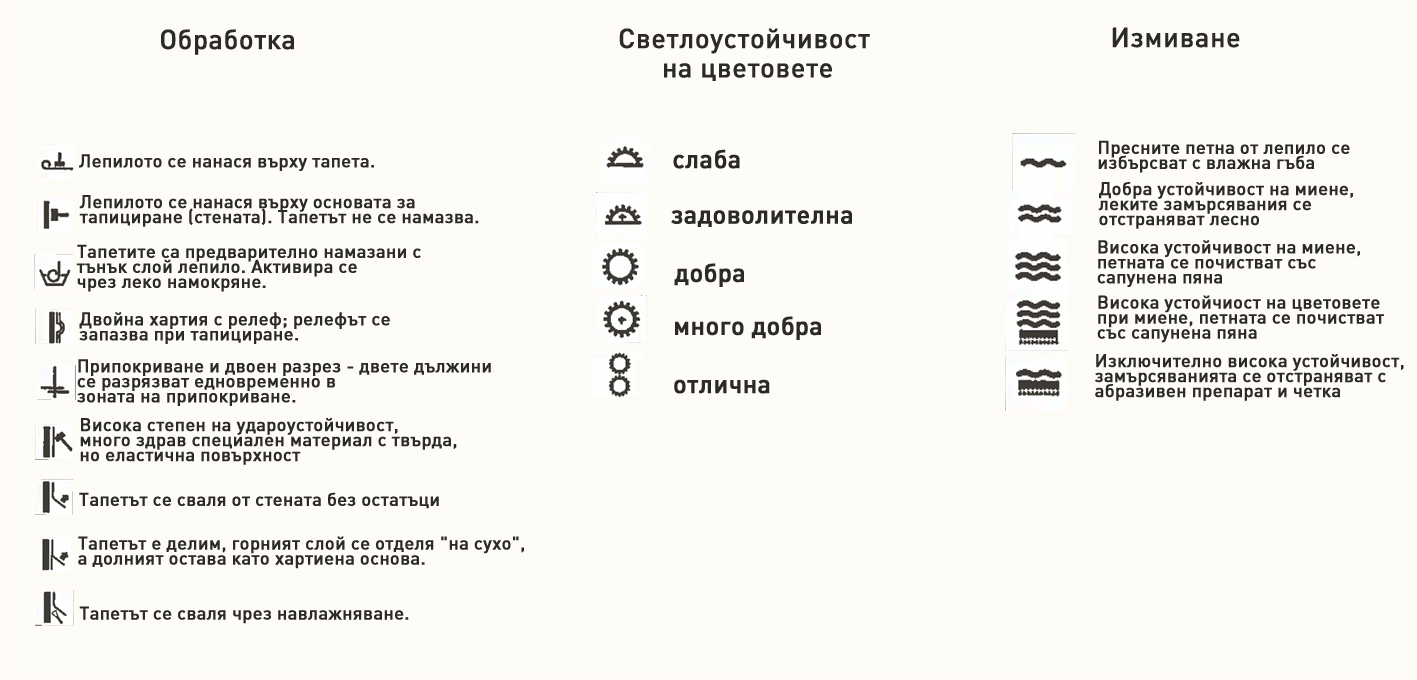 Обработка

Лепилото се нанася върху тапета.

Лепилото се нанася върху основата за тапициране (стената). Тапетът не се намазва.

Тапетите са предварително намазани с тънък слой лепило. Активира се чрез леко намокряне.

Двойна хартия с релеф; релефът се запазва при тапициране.

Припокриване и двоен разрез - двете дължини се разрязват едновременно в зоната на припокриване.

Висока степен на удароустойчивост, много здрав специален материал с твърда, но еластична повърхност

Тапетът се сваля от стената без остатъци

Тапетът е делим, горният слой се отделя "на сухо", а долният остава като хартиена основа.

Тапетът се сваля чрез навлажняване.

Светлоустойчивост на цветовете

слаба

задоволителна

добра

много добра

отлична

Измиване

Пресните петна от лепило се избърсват с влажна гъба

Добра устойчивост на миене, леките замърсявания се отстраняват лесно

Висока устойчивост на миене, петната се почистват със сапунена пяна

Висока устойчиост на цветовете при миене, петната се почистват със сапунена пяна

Изключително висока устойчивост, замърсяванията се отстраняват с абразивен препарат и четка